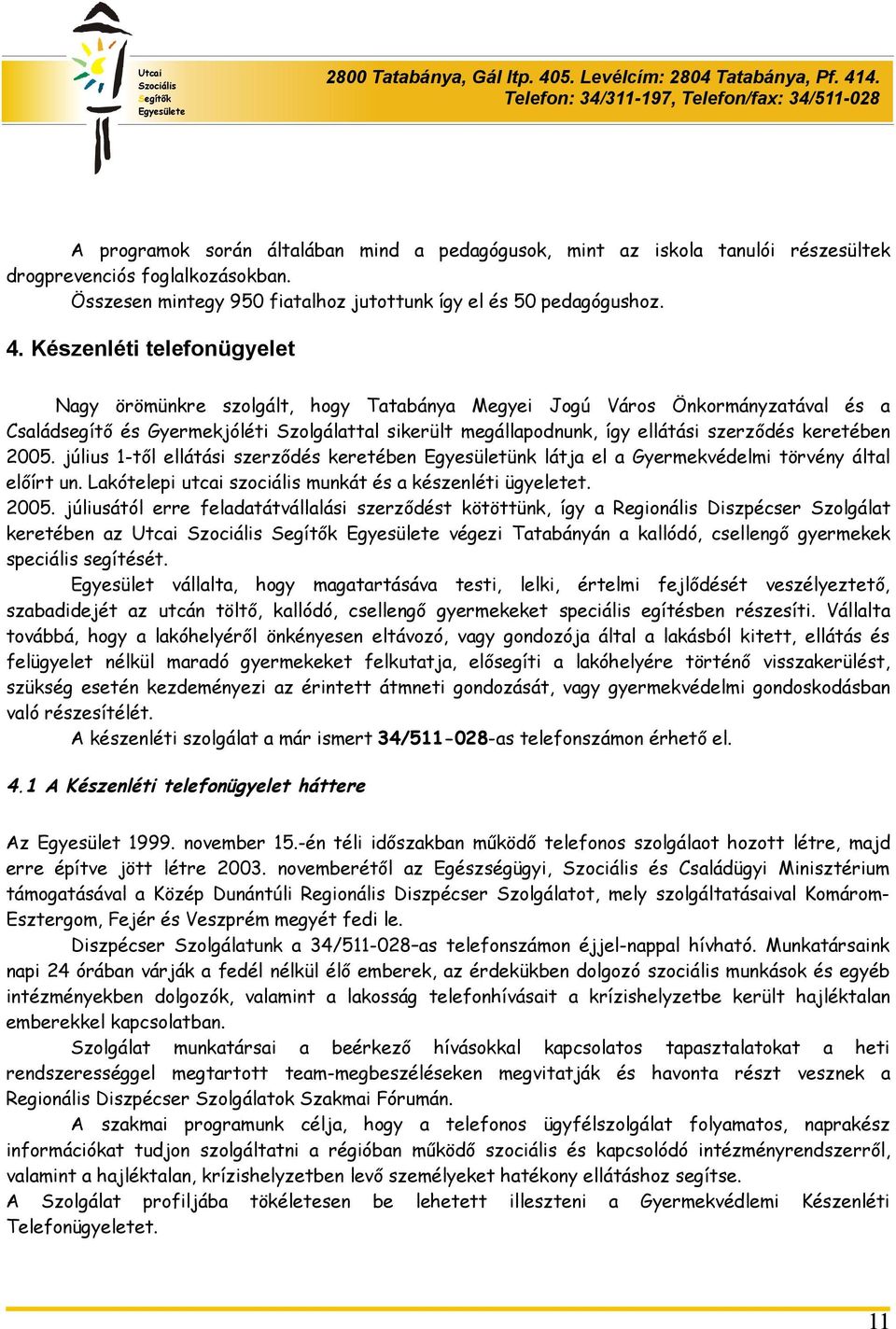 Utcai Szociális Segítők Egyesülete

2800 Tatabánya, Gál ltp. 405. Levélcím: 2804 Tatabánya, Pf. 414.
Telefon: 34/311-197, Telefon/fax: 34/511-028

A programok során általában mind a pedagógusok, mint az iskola tanulói részesültek drogprevenciós foglalkozásokban.
Összesen mintegy 950 fiatalhoz jutottunk így el és 50 pedagógushoz.

4. Készenléti telefonügyelet

Nagy örömünkre szolgált, hogy Tatabánya Megyei Jogú Város Önkormányzatával és a Családsegítő és Gyermekjóléti Szolgálattal sikerült megállapodnunk, így ellátási szerződés keretében 2005. július 1-től ellátási szerződés keretében Egyesületünk látja el a Gyermekvédelmi törvény által előírt un. Lakótelepi utcai szociális munkát és a készenléti ügyeletet.
2005. júliusától erre feladatátvállalási szerződést kötöttünk, így a Regionális Diszpécser Szolgálat keretében az Utcai Szociális Segítők Egyesülete végezi Tatabányán a kallódó, csellengő gyermekek speciális segítését.
Egyesület vállalta, hogy magatartásáva testi, lelki, értelmi fejlődését veszélyeztető, szabadidejét az utcán töltő, kallódó, csellengő gyermekeket speciális egítésben részesíti. Vállalta továbbá, hogy a lakóhelyéről önkényesen eltávozó, vagy gondozója által a lakásból kitett, ellátás és felügyelet nélkül maradó gyermekeket felkutatja, elősegíti a lakóhelyére történő visszakerülést, szükség esetén kezdeményezi az érintett átmneti gondozását, vagy gyermekvédelmi gondoskodásban való részesítélét.
A készenléti szolgálat a már ismert 34/511-028-as telefonszámon érhető el.

4.1 A Készenléti telefonügyelet háttere

Az Egyesület 1999. november 15.-én téli időszakban működő telefonos szolgálaot hozott létre, majd erre építve jött létre 2003. novemberétől az Egészségügyi, Szociális és Családügyi Minisztérium támogatásával a Közép Dunántúli Regionális Diszpécser Szolgálatot, mely szolgáltatásaival Komárom-Esztergom, Fejér és Veszprém megyét fedi le.
Diszpécser Szolgálatunk a 34/511-028–as telefonszámon éjjel-nappal hívható. Munkatársaink napi 24 órában várják a fedél nélkül élő emberek, az érdekükben dolgozó szociális munkások és egyéb intézményekben dolgozók, valamint a lakosság telefonhívásait a krízishelyzetbe került hajléktalan emberekkel kapcsolatban.
Szolgálat munkatársai a beérkező hívásokkal kapcsolatos tapasztalatokat a heti rendszerességgel megtartott team-megbeszéléseken megvitatják és havonta részt vesznek a Regionális Diszpécser Szolgálatok Szakmai Fórumán.
A szakmai programunk célja, hogy a telefonos ügyfélszolgálat folyamatos, naprakész információkat tudjon szolgáltatni a régióban működő szociális és kapcsolódó intézményrendszerről, valamint a hajléktalan, krízishelyzetben levő személyeket hatékony ellátáshoz segítse.
A Szolgálat profiljába tökéletesen be lehetett illeszteni a Gyermekvédlemi Készenléti Telefonügyeletet.

11